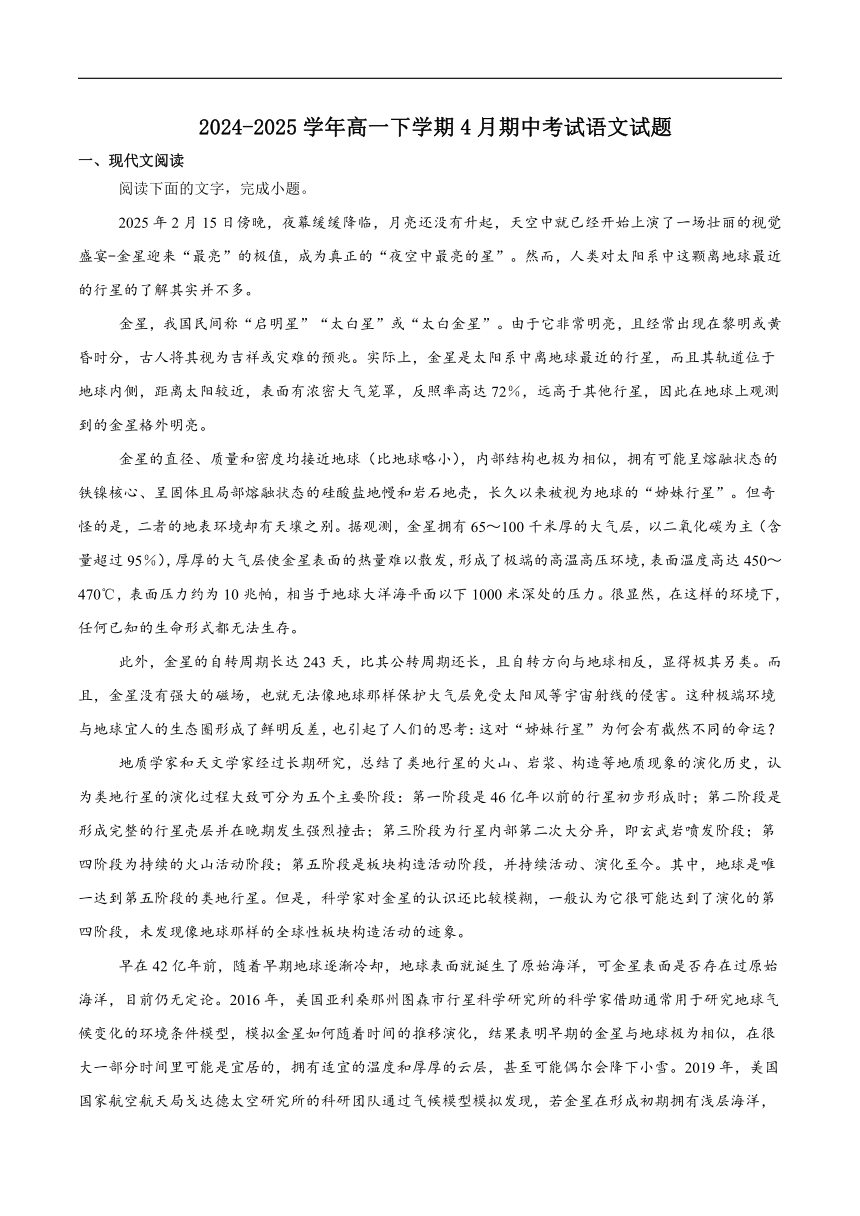 2024-2025 学年高一下学期 4 月期中考试语文试题

一、现代文阅读

阅读下面的文字，完成小题。

2025 年 2 月 15 日傍晚，夜幕缓缓降临，月亮还没有升起，天空中就已经开始上演了一场壮丽的视觉盛宴-金星迎来“最亮”的极值，成为真正的“夜空中最亮的星”。然而，人类对太阳系中这颗离地球最近的行星的了解其实并不多。

金星，我国民间称“启明星”“太白星”或“太白金星”。由于它非常明亮，且经常出现在黎明或黄昏时分，古人将其视为吉祥或灾难的预兆。实际上，金星是太阳系中离地球最近的行星，而且其轨道位于地球内侧，距离太阳较近，表面有浓密大气笼罩，反照率高达 72%，远高于其他行星，因此在地球上观测到的金星格外明亮。

金星的直径、质量和密度均接近地球（比地球略小），内部结构也极为相似，拥有可能呈熔融状态的铁镍核心、呈固体且局部熔融状态的硅酸盐地幔和岩石地壳，长久以来被视为地球的“姊妹行星”。但奇怪的是，二者的地表环境却有天壤之别。据观测，金星拥有 65～100 千米厚的大气层，以二氧化碳为主（含量超过 95%），厚厚的大气层使金星表面的热量难以散发，形成了极端的高温高压环境，表面温度高达 450～470℃，表面压力约为 10 兆帕，相当于地球大洋海平面以下 1000 米深处的压力。很显然，在这样的环境下，任何已知的生命形式都无法生存。

此外，金星的自转周期长达 243 天，比其公转周期还长，且自转方向与地球相反，显得极其另类。而且，金星没有强大的磁场，也就无法像地球那样保护大气层免受太阳风等宇宙射线的侵害。这种极端环境与地球宜人的生态圈形成了鲜明反差，也引起了人们的思考：这对“姊妹行星”为何会有截然不同的命运？

地质学家和天文学家经过长期研究，总结了类地行星的火山、岩浆、构造等地质现象的演化历史，认为类地行星的演化过程大致可分为五个主要阶段：第一阶段是 46 亿年以前的行星初步形成时；第二阶段是形成完整的行星壳层并在晚期发生强烈撞击；第三阶段为行星内部第二次大分异，即玄武岩喷发阶段；第四阶段为持续的火山活动阶段；第五阶段是板块构造活动阶段，并持续活动、演化至今。其中，地球是唯一达到第五阶段的类地行星。但是，科学家对金星的认识还比较模糊，一般认为它很可能达到了演化的第四阶段，未发现像地球那样的全球性板块构造活动的迹象。

早在 42 亿年前，随着早期地球逐渐冷却，地球表面就诞生了原始海洋，可金星表面是否存在过原始海洋，目前仍无定论。2016 年，美国亚利桑那州图森市行星科学研究所的科学家借助通常用于研究地球气候变化的环境条件模型，模拟金星如何随着时间的推移演化，结果表明早期的金星与地球极为相似，在很大一部分时间里可能是宜居的，拥有适宜的温度和厚厚的云层，甚至可能偶尔会降下小雪。2019 年，美国国家航空航天局戈达德太空研究所的科研团队通过气候模型模拟发现，若金星在形成初期拥有浅层海洋，